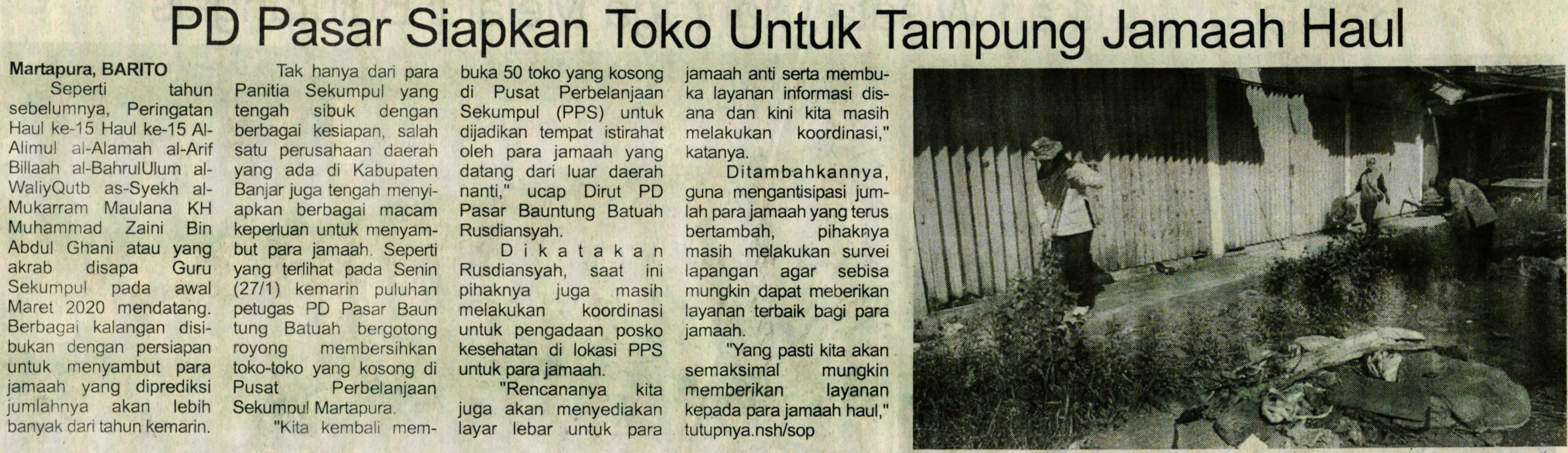 PD Pasar Siapkan Toko Untuk Tampung Jamaah Haul

Martapura, BARITO

Seperti tahun sebelumnya, Peringatan Haul ke-15 Haul ke-15 Al-Alimul al-Alamah al-Arif Billaah al-BahrulUlum al-WaliyQutb as-Syekh al-Mukarram Maulana KH Muhammad Zaini Bin Abdul Ghani atau yang akrab disapa Guru Sekumpul pada awal Maret 2020 mendatang. Berbagai kalangan disibukan dengan persiapan untuk menyambut para jamaah yang diprediksi jumlahnya akan lebih banyak dari tahun kemarin.

Tak hanya dari para Panitia Sekumpul yang tengah sibuk dengan berbagai kesiapan, salah satu perusahaan daerah yang ada di Kabupaten Banjar juga tengah menyiapkan berbagai macam keperluan untuk menyambut para jamaah. Seperti yang terlihat pada Senin (27/1) kemarin puluhan petugas PD Pasar Baun tung Batuah bergotong royong membersihkan toko-toko yang kosong di Pusat Perbelanjaan Sekumpul Martapura.

"Kita kembali membuka 50 toko yang kosong di Pusat Perbelanjaan Sekumpul (PPS) untuk dijadikan tempat istirahat oleh para jamaah yang datang dari luar daerah nanti," ucap Dirut PD Pasar Bauntung Batuah Rusdiansyah.

Dikatakan Rusdiansyah, saat ini pihaknya juga masih melakukan koordinasi untuk pengadaan posko kesehatan di lokasi PPS untuk para jamaah.

"Rencananya kita juga akan menyediakan layar lebar untuk para jamaah anti serta membuka layanan informasi disana dan kini kita masih melakukan koordinasi," katanya.

Ditambahkannya, guna mengantisipasi jumlah para jamaah yang terus bertambah, pihaknya masih melakukan survei lapangan agar sebisa mungkin dapat meberikan layanan terbaik bagi para jamaah.

"Yang pasti kita akan semaksimal mungkin memberikan layanan kepada para jamaah haul," tutupnya.nsh/sop